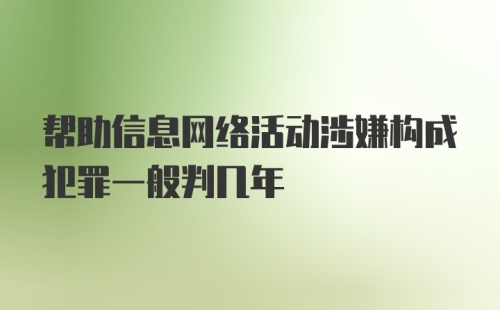 帮助信息网络活动涉嫌构成犯罪一般判几年